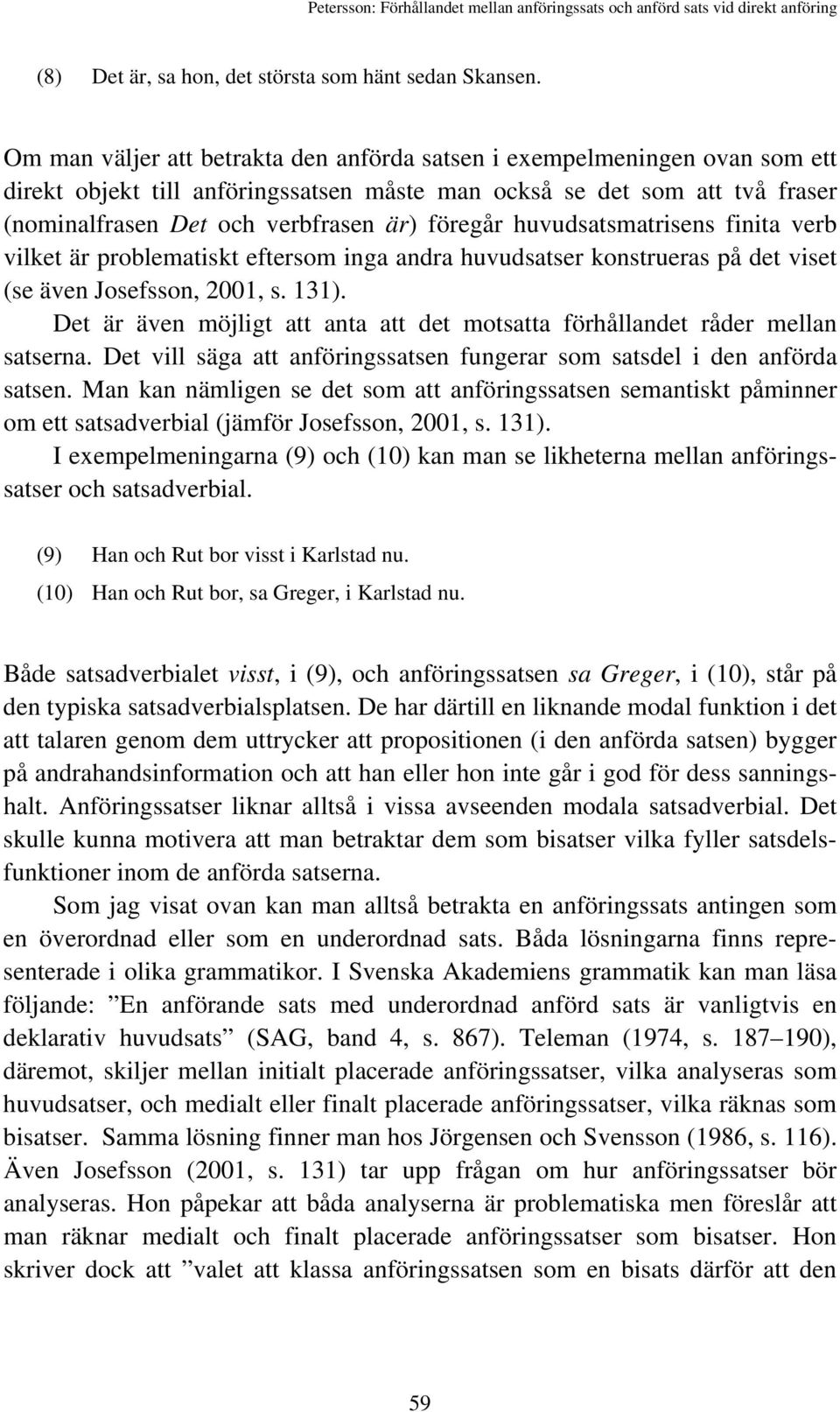 Petersson: Förhållandet mellan anföringssats och anförd sats vid direkt anföring

(8) Det är, sa hon, det största som hänt sedan Skansen.

Om man väljer att betrakta den anförda satsen i exempelmeningen ovan som ett direkt objekt till anföringssatsen måste man också se det som att två fraser (nominalfrasen Det och verbfrasen är) föregår huvudsatsmatrisens finita verb vilket är problematiskt eftersom inga andra huvudsatser konstrueras på det viset (se även Josefsson, 2001, s. 131).

Det är även möjligt att anta att det motsatta förhållandet råder mellan satserna. Det vill säga att anföringssatsen fungerar som satsdel i den anförda satsen. Man kan nämligen se det som att anföringssatsen semantiskt påminner om ett satsadverbial (jämför Josefsson, 2001, s. 131).

I exempelmeningarna (9) och (10) kan man se likheterna mellan anföringssatser och satsadverbial.

(9) Han och Rut bor visst i Karlstad nu.

(10) Han och Rut bor, sa Greger, i Karlstad nu.

Både satsadverbialet visst, i (9), och anföringssatsen sa Greger, i (10), står på den typiska satsadverbialsplatsen. De har därtill en liknande modal funktion i det att talaren genom dem uttrycker att propositionen (i den anförda satsen) bygger på andrahandsinformation och att han eller hon inte går i god för dess sanningshalt. Anföringssatser liknar alltså i vissa avseenden modala satsadverbial. Det skulle kunna motivera att man betraktar dem som bisatser vilka fyller satsdelsfunktioner inom de anförda satserna.

Som jag visat ovan kan man alltså betrakta en anföringssats antingen som en överordnad eller som en underordnad sats. Båda lösningarna finns representerade i olika grammatikor. I Svenska Akademiens grammatik kan man läsa följande: ”En anförande sats med underordnad anförd sats är vanligtvis en deklarativ huvudsats” (SAG, band 4, s. 867). Teleman (1974, s. 187–190), däremot, skiljer mellan initialt placerade anföringssatser, vilka analyseras som huvudsatser, och medialt eller finalt placerade anföringssatser, vilka räknas som bisatser. Samma lösning finner man hos Jörgensen och Svensson (1986, s. 116). Även Josefsson (2001, s. 131) tar upp frågan om hur anföringssatser bör analyseras. Hon påpekar att båda analyserna är problematiska men föreslår att man räknar medialt och finalt placerade anföringssatser som bisatser. Hon skriver dock att ”valet att klassa anföringssatsen som en bisats därför att den

59